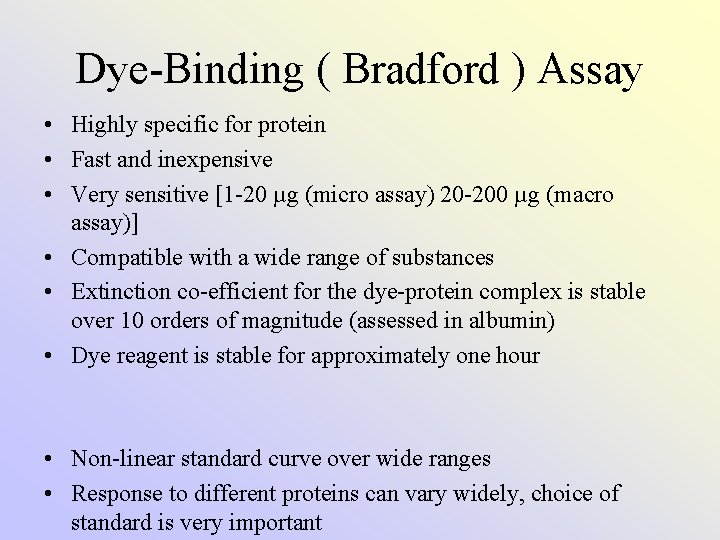 Dye-Binding ( Bradford ) Assay

• Highly specific for protein
• Fast and inexpensive
• Very sensitive [1-20 μg (micro assay) 20-200 μg (macro assay)]
• Compatible with a wide range of substances
• Extinction co-efficient for the dye-protein complex is stable over 10 orders of magnitude (assessed in albumin)
• Dye reagent is stable for approximately one hour

• Non-linear standard curve over wide ranges
• Response to different proteins can vary widely, choice of standard is very important